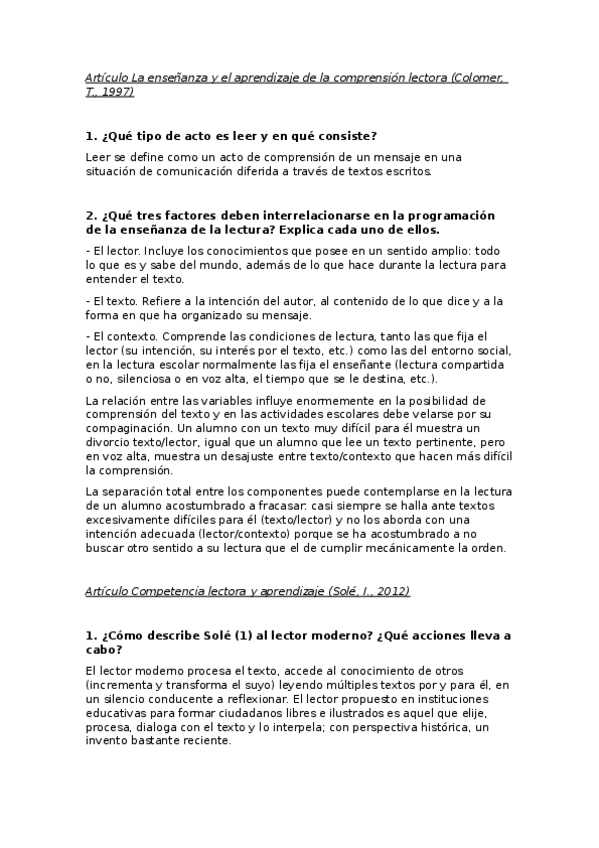 Artículo La enseñanza y el aprendizaje de la comprensión lectora (Colomer, T., 1997)

1. ¿Qué tipo de acto es leer y en qué consiste?

Leer se define como un acto de comprensión de un mensaje en una situación de comunicación diferida a través de textos escritos.

2. ¿Qué tres factores deben interrelacionarse en la programación de la enseñanza de la lectura? Explica cada uno de ellos.

- El lector. Incluye los conocimientos que posee en un sentido amplio: todo lo que es y sabe del mundo, además de lo que hace durante la lectura para entender el texto.

- El texto. Refiere a la intención del autor, al contenido de lo que dice y a la forma en que ha organizado su mensaje.

- El contexto. Comprende las condiciones de lectura, tanto las que fija el lector (su intención, su interés por el texto, etc.) como las del entorno social, en la lectura escolar normalmente las fija el enseñante (lectura compartida o no, silenciosa o en voz alta, el tiempo que se le destina, etc.).

La relación entre las variables influye enormemente en la posibilidad de comprensión del texto y en las actividades escolares debe velarse por su compaginación. Un alumno con un texto muy difícil para él muestra un divorcio texto/lector, igual que un alumno que lee un texto pertinente, pero en voz alta, muestra un desajuste entre texto/contexto que hacen más difícil la comprensión.

La separación total entre los componentes puede contemplarse en la lectura de un alumno acostumbrado a fracasar: casi siempre se halla ante textos excesivamente difíciles para él (texto/lector) y no los aborda con una intención adecuada (lector/contexto) porque se ha acostumbrado a no buscar otro sentido a su lectura que el de cumplir mecánicamente la orden.

Artículo Competencia lectora y aprendizaje (Solé, I., 2012)

1. ¿Cómo describe Solé (1) al lector moderno? ¿Qué acciones lleva a cabo?

El lector moderno procesa el texto, accede al conocimiento de otros (incrementa y transforma el suyo) leyendo múltiples textos por y para él, en un silencio conducente a reflexionar. El lector propuesto en instituciones educativas para formar ciudadanos libres e ilustrados es aquel que elije, procesa, dialoga con el texto y lo interpela; con perspectiva histórica, un invento bastante reciente.